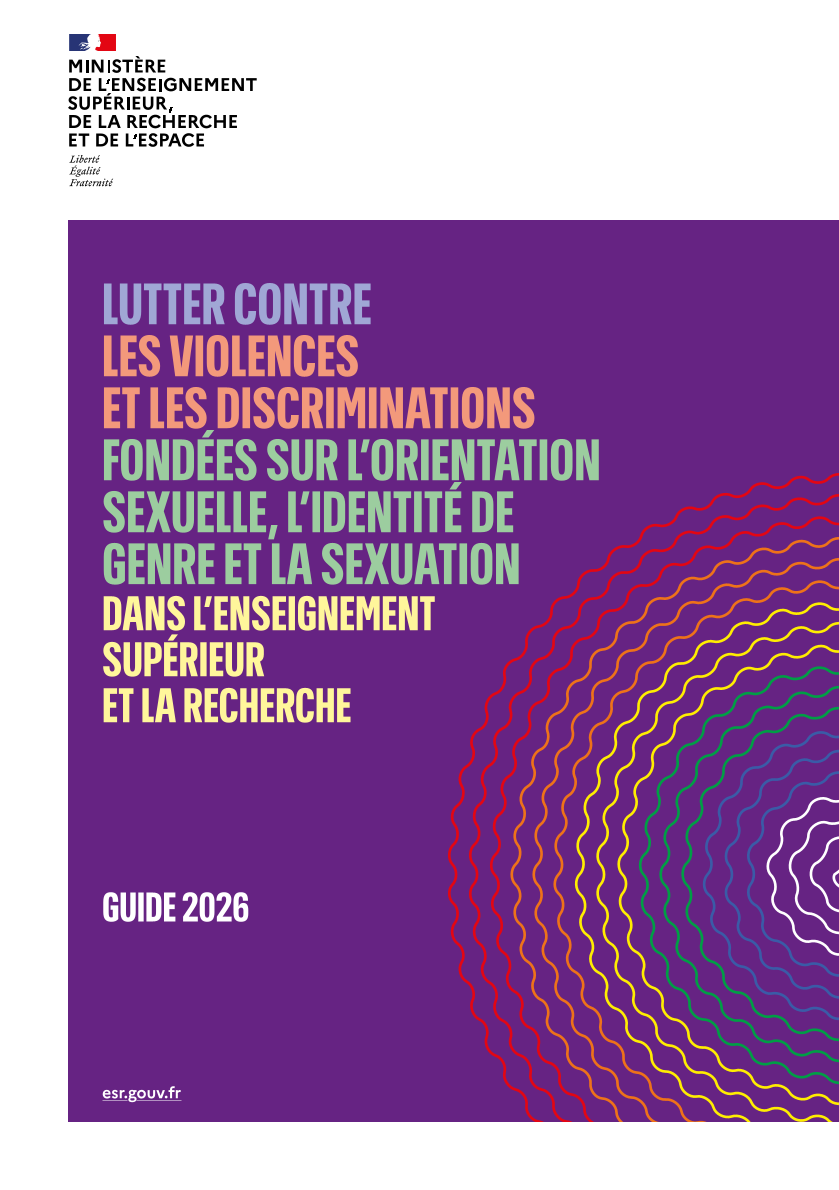 MINISTÈRE
DE L'ENSEIGNEMENT
SUPÉRIEUR,
DE LA RECHERCHE
ET DE L'ESPACE
Liberté
Égalité
Fraternité

LUTTER CONTRE
LES VIOLENCES
ET LES DISCRIMINATIONS
FONDÉES SUR L'ORIENTATION
SEXUELLE, L'IDENTITÉ DE
GENRE ET LA SEXUATION
DANS L'ENSEIGNEMENT
SUPÉRIEUR
ET LA RECHERCHE

GUIDE 2026

esr.gouv.fr